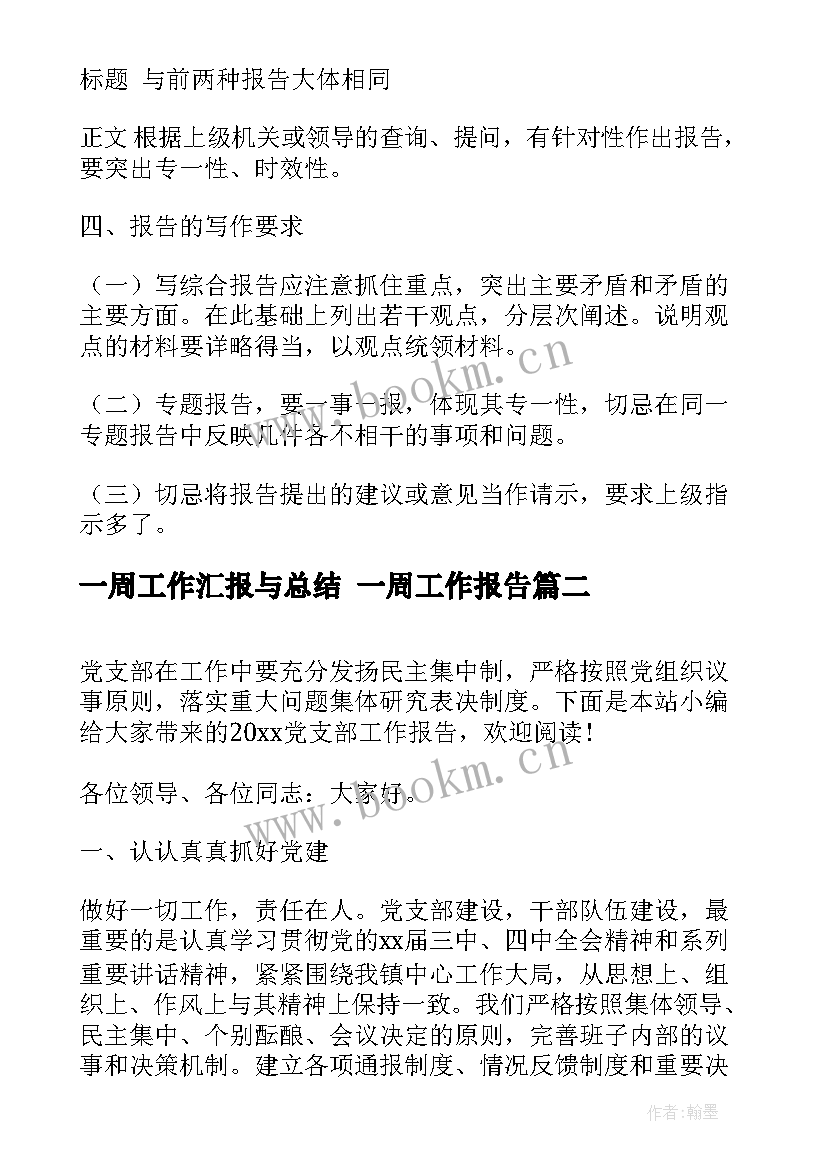 标题 与前两种报告大体相同

正文 根据上级机关或领导的查询、提问，有针对性作出报告，要突出专一性、时效性。

四、报告的写作要求

（一）写综合报告应注意抓住重点，突出主要矛盾和矛盾的主要方面。在此基础上列出若干观点，分层次阐述。说明观点的材料要详略得当，以观点统领材料。

（二）专题报告，要一事一报，体现其专一性，切忌在同一专题报告中反映几件各不相干的事项和问题。

（三）切忌将报告提出的建议或意见当作请示，要求上级指示多了。

一周工作汇报与总结 一周工作报告篇二

党支部在工作中要充分发扬民主集中制，严格按照党组织议事原则，落实重大问题集体研究表决制度。下面是本站小编给大家带来的20xx党支部工作报告，欢迎阅读！

各位领导、各位同志：大家好。

一、认认真真抓好党建

做好一切工作，责任在人。党支部建设，干部队伍建设，最重要的是认真学习贯彻党的xx届三中、四中全会精神和系列重要讲话精神，紧紧围绕我镇中心工作大局，从思想上、组织上、作风上与其精神上保持一致。我们严格按照集体领导、民主集中、个别酝酿、会议决定的原则，完善班子内部的议事和决策机制。建立各项通报制度、情况反馈制度和重要决

www.bookm.cn

www.bookm.cn

作者：翰墨